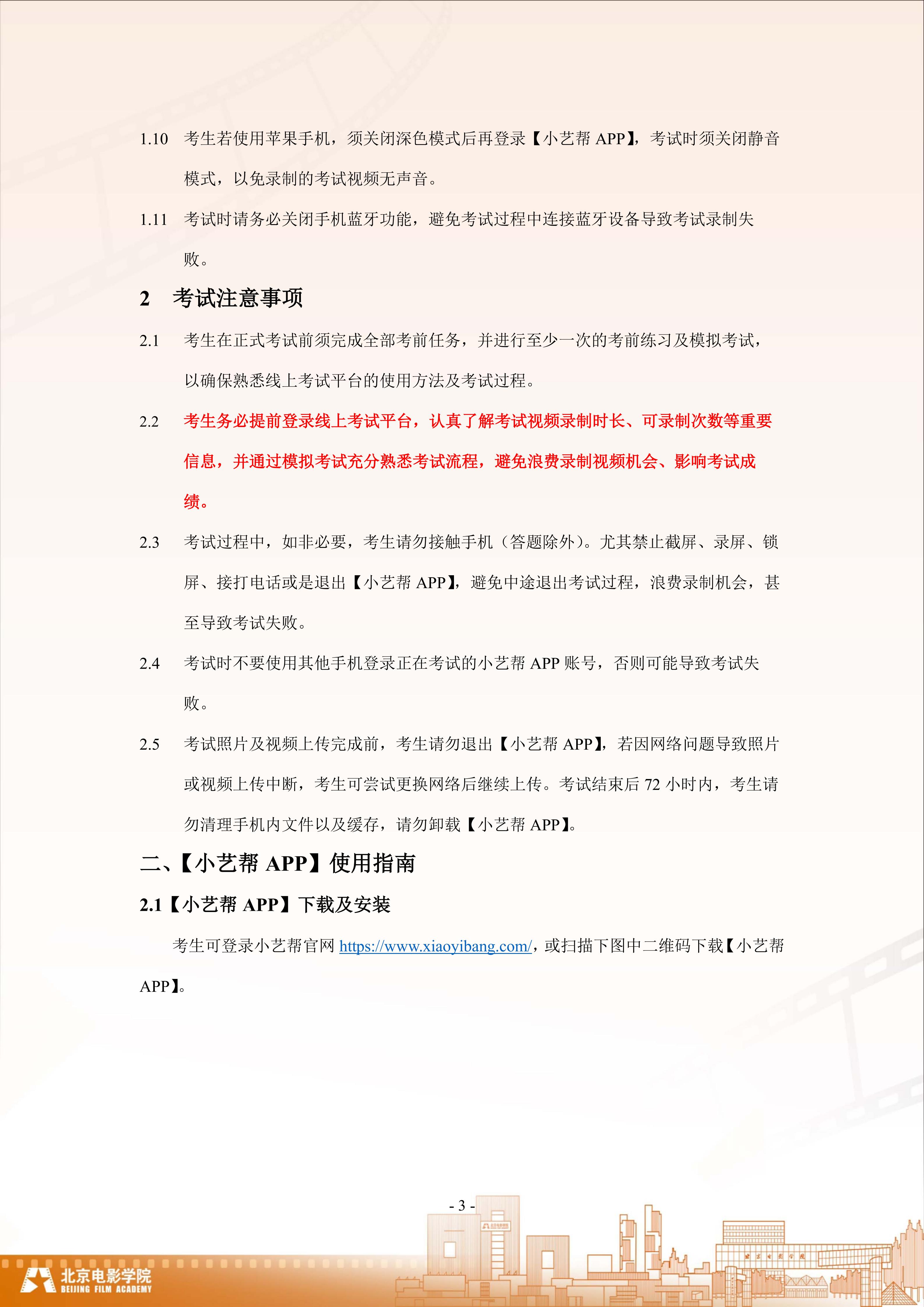 1.10 考生若使用苹果手机，须关闭深色模式后再登录【小艺帮 APP】，考试时须关闭静音模式，以免录制的考试视频无声音。

1.11 考试时请务必关闭手机蓝牙功能，避免考试过程中连接蓝牙设备导致考试录制失败。

2 考试注意事项

2.1 考生在正式考试前须完成全部考前任务，并进行至少一次的考前练习及模拟考试，以确保熟悉线上考试平台的使用方法及考试过程。

2.2 考生务必提前登录线上考试平台，认真了解考试视频录制时长、可录制次数等重要信息，并通过模拟考试充分熟悉考试流程，避免浪费录制视频机会、影响考试成绩。

2.3 考试过程中，如非必要，考生请勿接触手机（答题除外）。尤其禁止截屏、录屏、锁屏、接打电话或是退出【小艺帮 APP】，避免中途退出考试过程，浪费录制机会，甚至导致考试失败。

2.4 考试时不要使用其他手机登录正在考试的小艺帮 APP 账号，否则可能导致考试失败。

2.5 考试照片及视频上传完成前，考生请勿退出【小艺帮 APP】，若因网络问题导致照片或视频上传中断，考生可尝试更换网络后继续上传。考试结束后 72 小时内，考生请勿清理手机内文件以及缓存，请勿卸载【小艺帮 APP】。

二、【小艺帮 APP】使用指南

2.1【小艺帮 APP】下载及安装

考生可登录小艺帮官网 https://www.xiaoyibang.com/，或扫描下图中二维码下载【小艺帮 APP】。

- 3 -

北京电影学院
BEIJING FILM ACADEMY